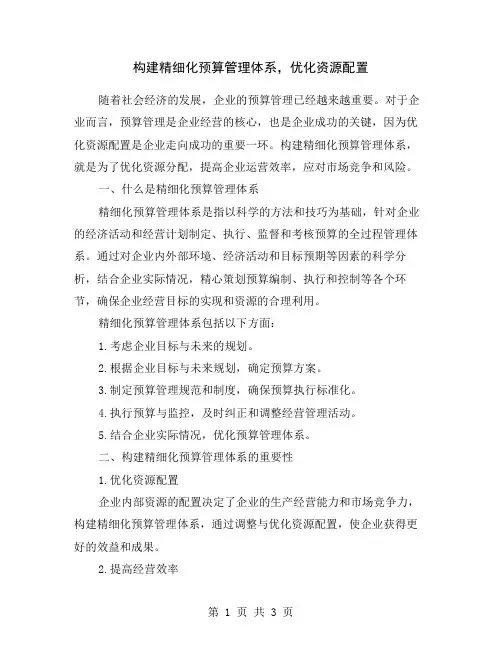 构建精细化预算管理体系，优化资源配置

随着社会经济的发展，企业的预算管理已经越来越重要。对于企业而言，预算管理是企业经营的核心，也是企业成功的关键，因为优化资源配置是企业走向成功的重要一环。构建精细化预算管理体系，就是为了优化资源分配，提高企业运营效率，应对市场竞争和风险。

一、什么是精细化预算管理体系

精细化预算管理体系是指以科学的方法和技巧为基础，针对企业的经济活动和经营计划制定、执行、监督和考核预算的全过程管理体系。通过对企业内外部环境、经济活动和目标预期等因素的科学分析，结合企业实际情况，精心策划预算编制、执行和控制等各个环节，确保企业经营目标的实现和资源的合理利用。

精细化预算管理体系包括以下方面：

1.考虑企业目标与未来的规划。

2.根据企业目标与未来规划，确定预算方案。

3.制定预算管理规范和制度，确保预算执行标准化。

4.执行预算与监控，及时纠正和调整经营管理活动。

5.结合企业实际情况，优化预算管理体系。

二、构建精细化预算管理体系的重要性

1.优化资源配置

企业内部资源的配置决定了企业的生产经营能力和市场竞争力，构建精细化预算管理体系，通过调整与优化资源配置，使企业获得更好的效益和成果。

2.提高经营效率

第 1 页 共 3 页